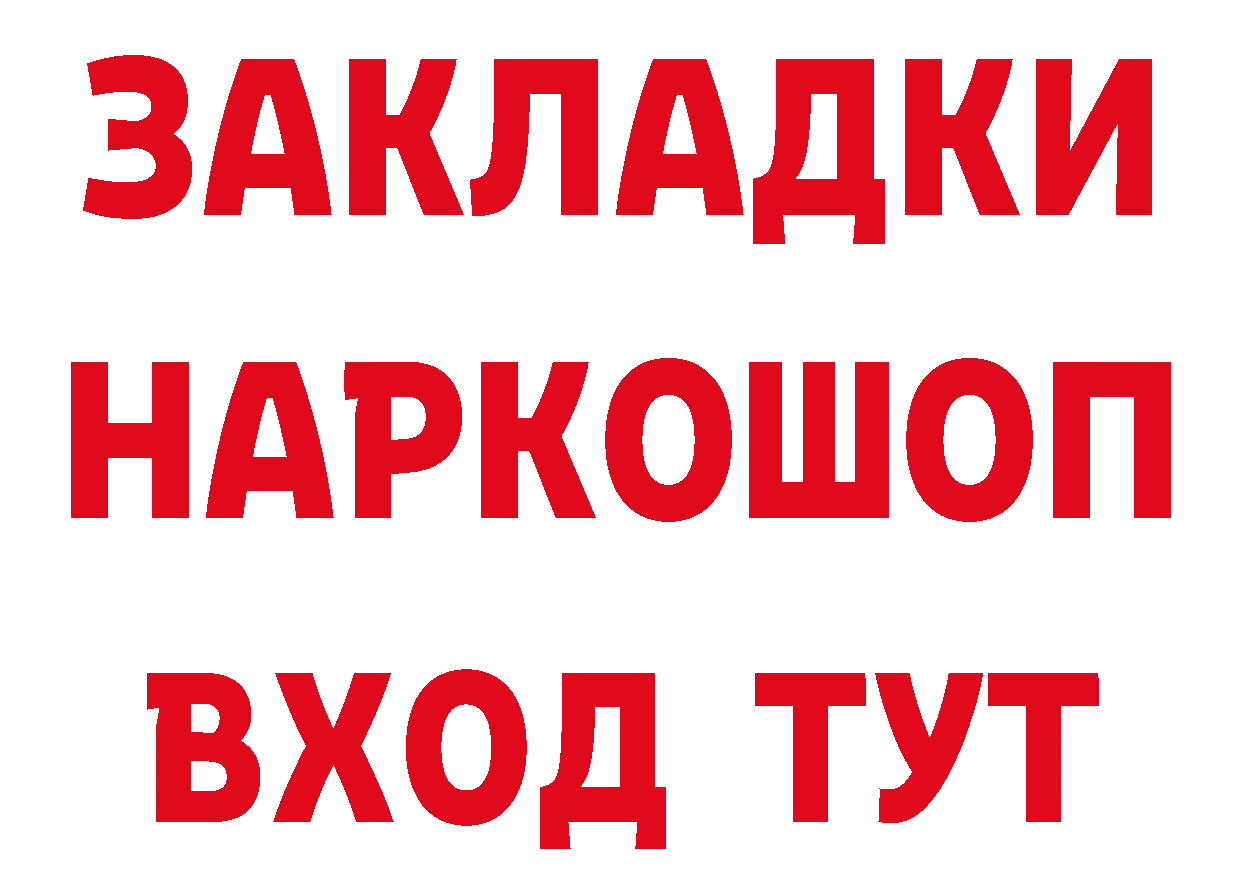 ЗАКЛАДКИ
НАРКОШОП
ВХОД ТУТ